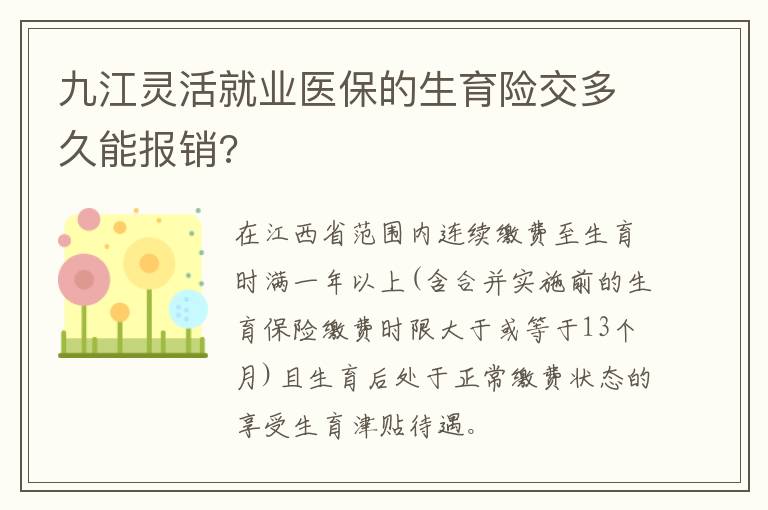 九江灵活就业医保的生育险交多久能报销?

在江西省范围内连续缴费至生育时满一年以上(含合并实施前的生育保险缴费时限大于或等于13个月)且生育后处于正常缴费状态的享受生育津贴待遇。